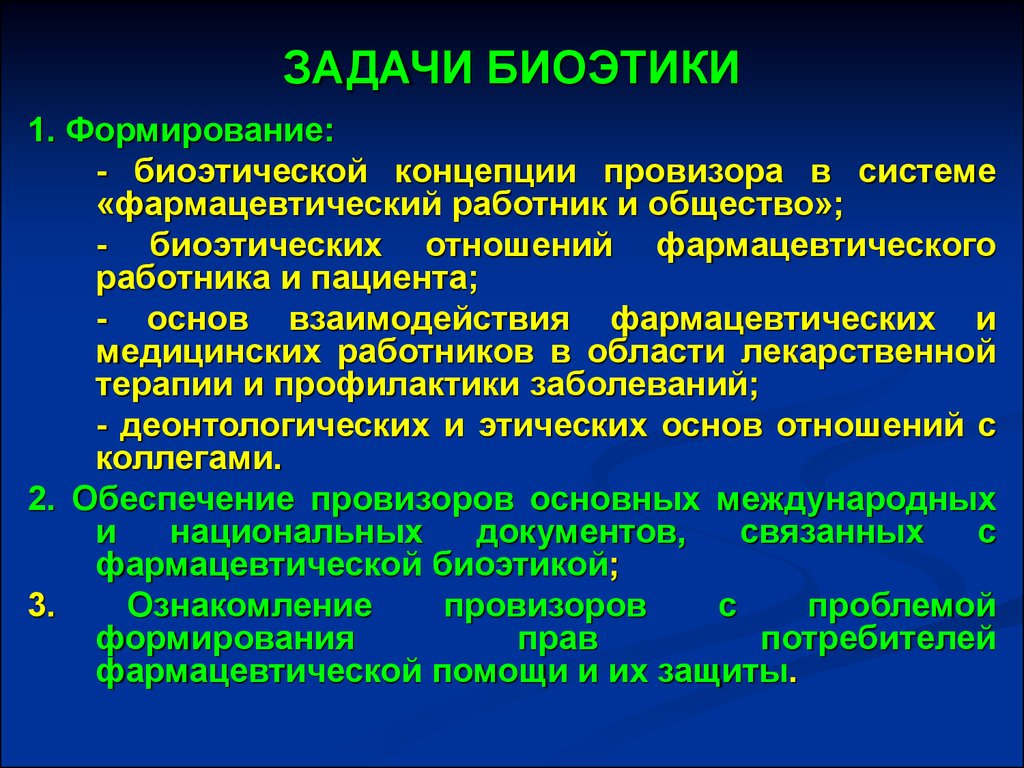 ЗАДАЧИ БИОЭТИКИ

1. Формирование:

- биоэтической концепции провизора в системе «фармацевтический работник и общество»;

- биоэтических отношений фармацевтического работника и пациента;

- основ взаимодействия фармацевтических и медицинских работников в области лекарственной терапии и профилактики заболеваний;

- деонтологических и этических основ отношений с коллегами.

2. Обеспечение провизоров основных международных и национальных документов, связанных с фармацевтической биоэтикой;

3. Ознакомление провизоров с проблемой формирования прав потребителей фармацевтической помощи и их защиты.